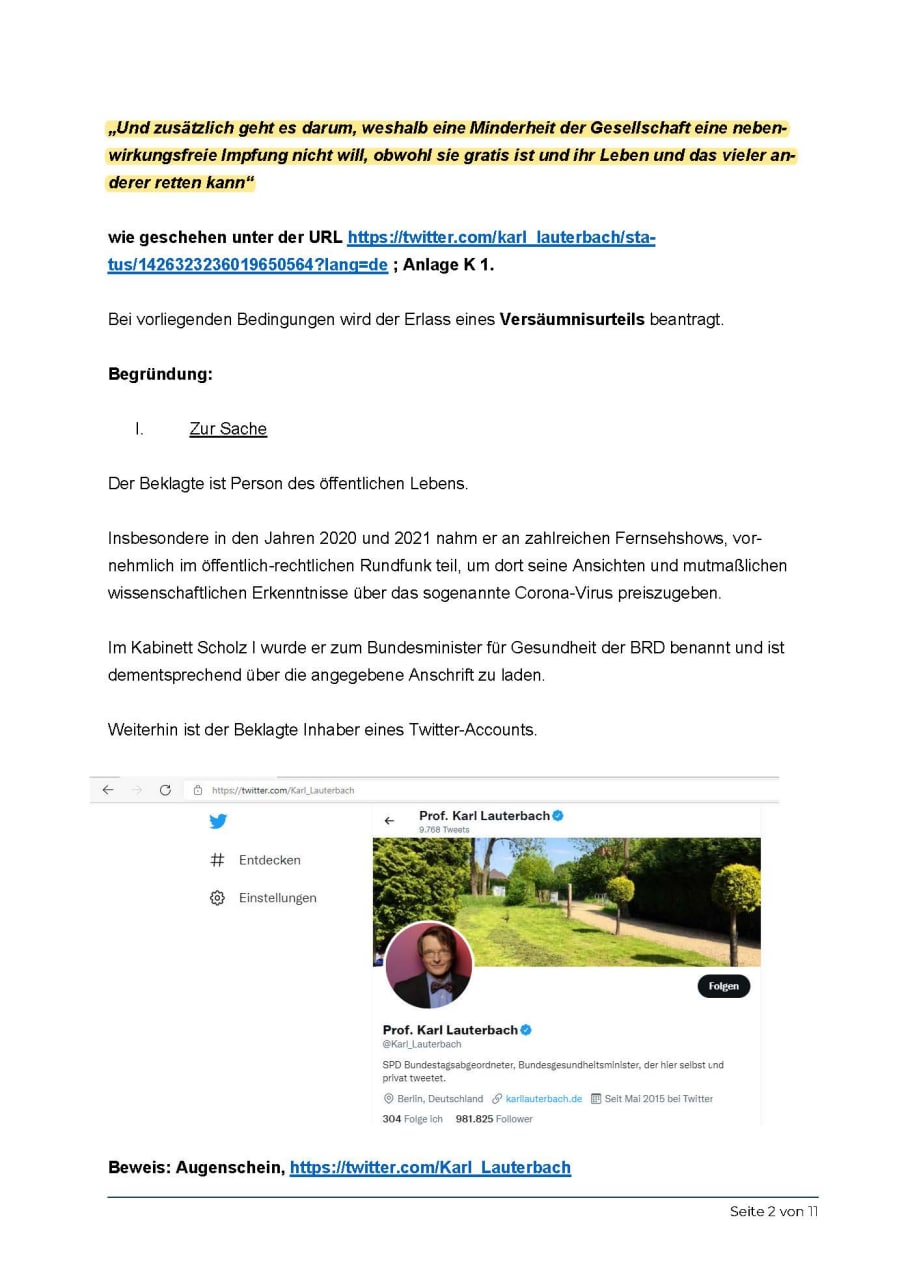 „Und zusätzlich geht es darum, weshalb eine Minderheit der Gesellschaft eine nebenwirkungsfreie Impfung nicht will, obwohl sie gratis ist und ihr Leben und das vieler anderer retten kann“

wie geschehen unter der URL https://twitter.com/karl_lauterbach/status/1426323236019650564?lang=de ; Anlage K 1.

Bei vorliegenden Bedingungen wird der Erlass eines Versäumnisurteils beantragt.

Begründung:

I. Zur Sache

Der Beklagte ist Person des öffentlichen Lebens.

Insbesondere in den Jahren 2020 und 2021 nahm er an zahlreichen Fernsehshows, vornehmlich im öffentlich-rechtlichen Rundfunk teil, um dort seine Ansichten und mutmaßlichen wissenschaftlichen Erkenntnisse über das sogenannte Corona-Virus preiszugeben.

Im Kabinett Scholz I wurde er zum Bundesminister für Gesundheit der BRD benannt und ist dementsprechend über die angegebene Anschrift zu laden.

Weiterhin ist der Beklagte Inhaber eines Twitter-Accounts.

https://twitter.com/Karl_Lauterbach

Entdecken

Einstellungen

Prof. Karl Lauterbach
9.768 Tweets

Folgen

Prof. Karl Lauterbach
@Karl_Lauterbach

SPD Bundestagsabgeordneter, Bundesgesundheitsminister, der hier selbst und privat tweetet.

Berlin, Deutschland karllauterbach.de Seit Mai 2015 bei Twitter

304 Folge ich 981.825 Follower

Beweis: Augenschein, https://twitter.com/Karl_Lauterbach

Seite 2 von 11